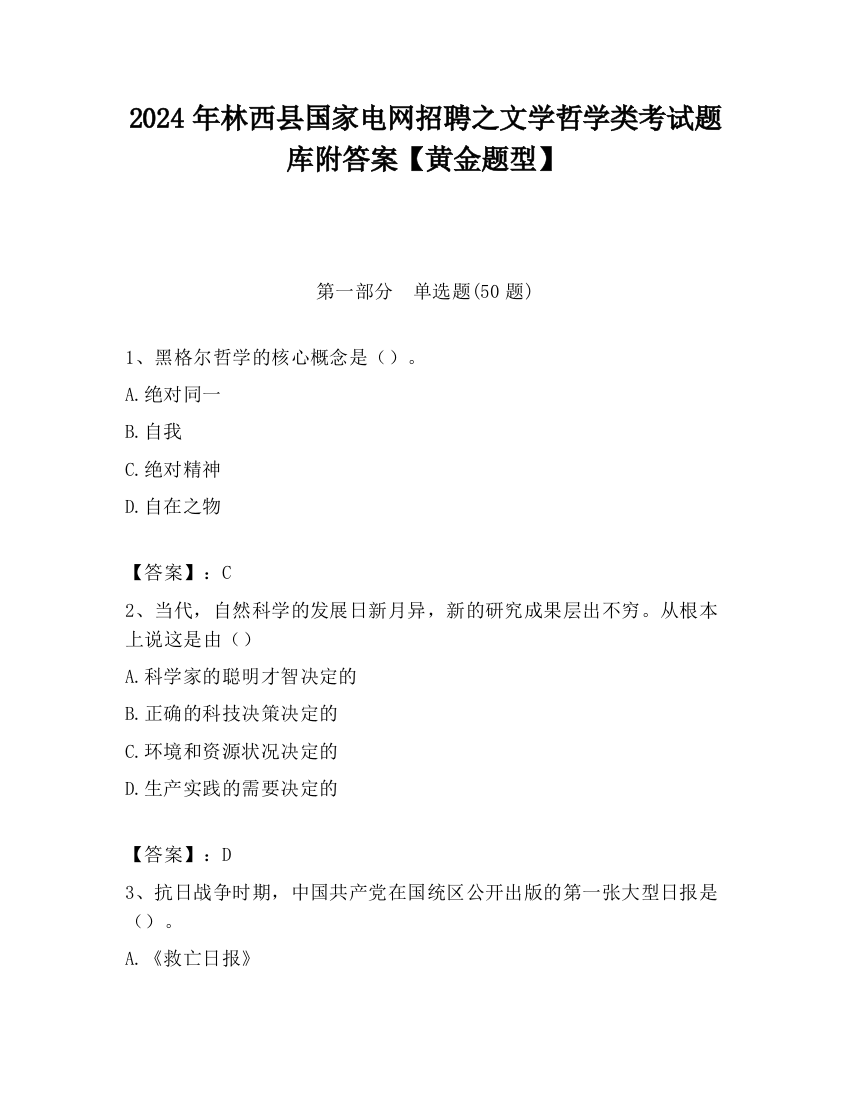 2024 年林西县国家电网招聘之文学哲学类考试题库附答案【黄金题型】

第一部分　单选题(50 题)

1、黑格尔哲学的核心概念是（）。

A.绝对同一

B.自我

C.绝对精神

D.自在之物

【答案】：C

2、当代，自然科学的发展日新月异，新的研究成果层出不穷。从根本上说这是由（）

A.科学家的聪明才智决定的

B.正确的科技决策决定的

C.环境和资源状况决定的

D.生产实践的需要决定的

【答案】：D

3、抗日战争时期，中国共产党在国统区公开出版的第一张大型日报是（）。

A.《救亡日报》